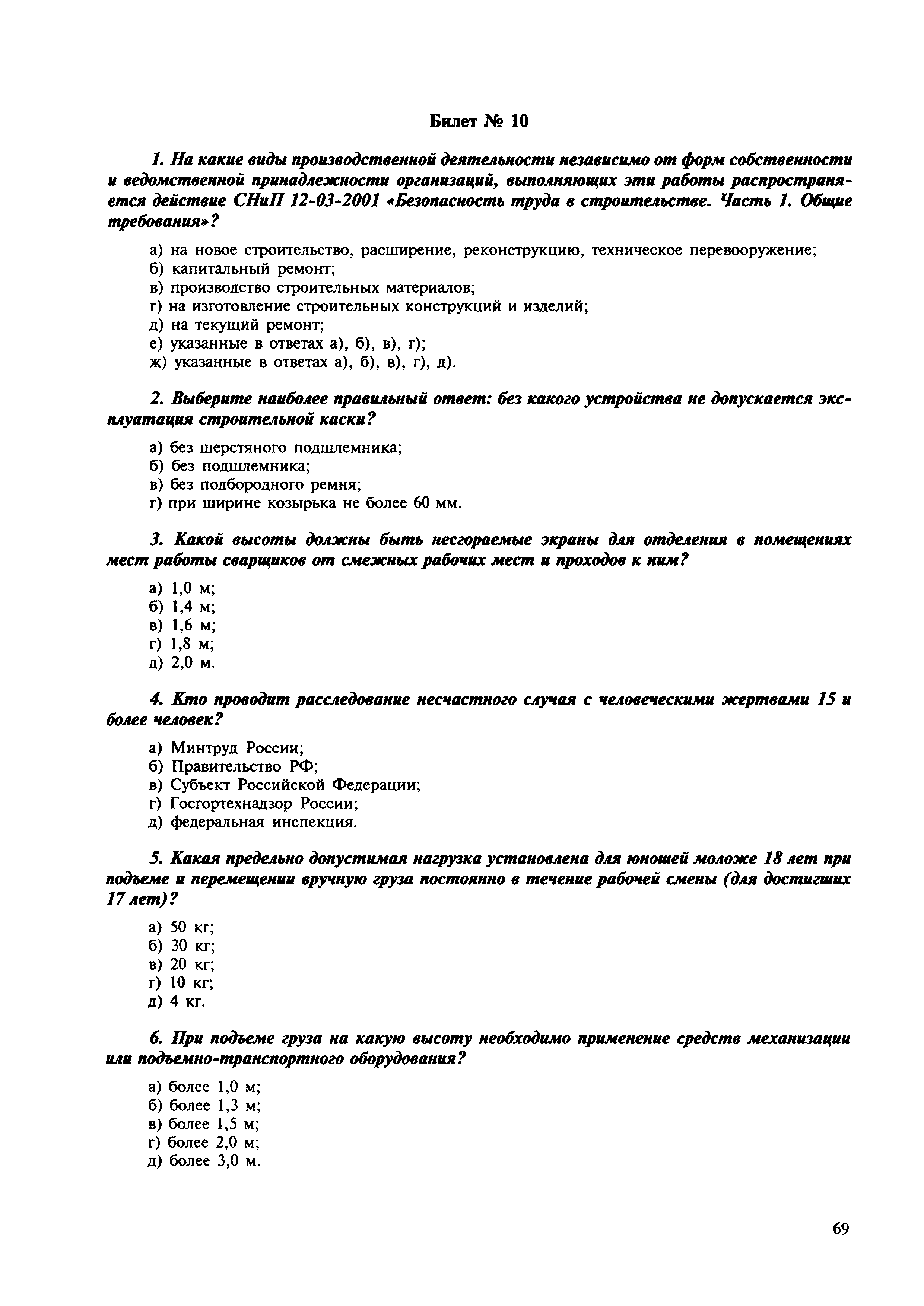 Билет № 10

1. На какие виды производственной деятельности независимо от форм собственности и ведомственной принадлежности организаций, выполняющих эти работы распространяется действие СНиП 12-03-2001 «Безопасность труда в строительстве. Часть 1. Общие требования»?

а) на новое строительство, расширение, реконструкцию, техническое перевооружение;
б) капитальный ремонт;
в) производство строительных материалов;
г) на изготовление строительных конструкций и изделий;
д) на текущий ремонт;
е) указанные в ответах а), б), в), г);
ж) указанные в ответах а), б), в), г), д).

2. Выберите наиболее правильный ответ: без какого устройства не допускается эксплуатация строительной каски?

а) без шерстяного подшлемника;
б) без подшлемника;
в) без подбородного ремня;
г) при ширине козырька не более 60 мм.

3. Какой высоты должны быть несгораемые экраны для отделения в помещениях мест работы сварщиков от смежных рабочих мест и проходов к ним?

а) 1,0 м;
б) 1,4 м;
в) 1,6 м;
г) 1,8 м;
д) 2,0 м.

4. Кто проводит расследование несчастного случая с человеческими жертвами 15 и более человек?

а) Минтруд России;
б) Правительство РФ;
в) Субъект Российской Федерации;
г) Госгортехнадзор России;
д) федеральная инспекция.

5. Какая предельно допустимая нагрузка установлена для юношей моложе 18 лет при подъеме и перемещении вручную груза постоянно в течение рабочей смены (для достигших 17 лет)?

а) 50 кг;
б) 30 кг;
в) 20 кг;
г) 10 кг;
д) 4 кг.

6. При подъеме груза на какую высоту необходимо применение средств механизации или подъемно-транспортного оборудования?

а) более 1,0 м;
б) более 1,3 м;
в) более 1,5 м;
г) более 2,0 м;
д) более 3,0 м.

69